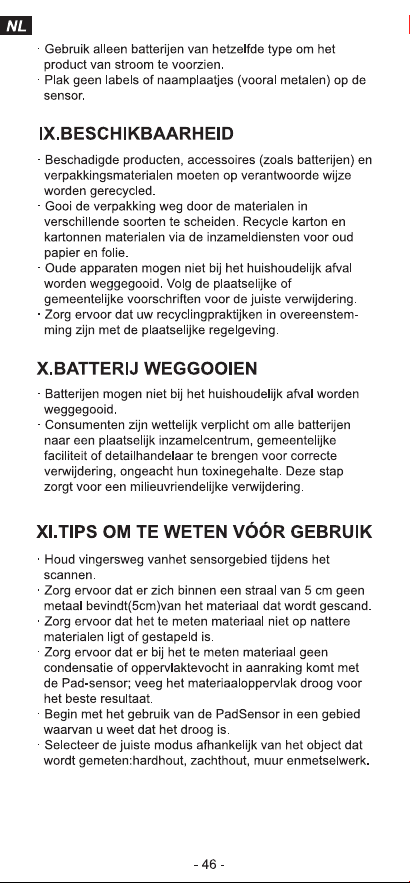 NL

· Gebruik alleen batterijen van hetzelfde type om het product van stroom te voorzien.
· Plak geen labels of naamplaatjes (vooral metalen) op de sensor.

IX.BESCHIKBAARHEID

· Beschadigde producten, accessoires (zoals batterijen) en verpakkingsmaterialen moeten op verantwoorde wijze worden gerecycled.
· Gooi de verpakking weg door de materialen in verschillende soorten te scheiden. Recycle karton en kartonnen materialen via de inzameldiensten voor oud papier en folie.
· Oude apparaten mogen niet bij het huishoudelijk afval worden weggegooid. Volg de plaatselijke of gemeentelijke voorschriften voor de juiste verwijdering.
· Zorg ervoor dat uw recyclingpraktijken in overeenstemming zijn met de plaatselijke regelgeving.

X.BATTERIJ WEGGOOIEN

· Batterijen mogen niet bij het huishoudelijk afval worden weggegooid.
· Consumenten zijn wettelijk verplicht om alle batterijen naar een plaatselijk inzamelcentrum, gemeentelijke faciliteit of detailhandelaar te brengen voor correcte verwijdering, ongeacht hun toxinegehalte. Deze stap zorgt voor een milieuvriendelijke verwijdering.

XI.TIPS OM TE WETEN VÓÓR GEBRUIK

· Houd vingersweg vanhet sensorgebied tijdens het scannen.
· Zorg ervoor dat er zich binnen een straal van 5 cm geen metaal bevindt(5cm)van het materiaal dat wordt gescand.
· Zorg ervoor dat het te meten materiaal niet op nattere materialen ligt of gestapeld is.
· Zorg ervoor dat er bij het te meten materiaal geen condensatie of oppervlaktevocht in aanraking komt met de Pad-sensor; veeg het materiaaloppervlak droog voor het beste resultaat.
· Begin met het gebruik van de PadSensor in een gebied waarvan u weet dat het droog is.
· Selecteer de juiste modus afhankelijk van het object dat wordt gemeten:hardhout, zachthout, muur enmetselwerk.

- 46 -